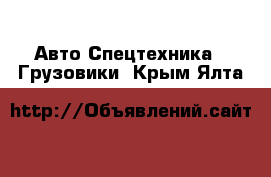 Авто Спецтехника
Грузовики  Крым Ялта

http://Объявлений.сайт